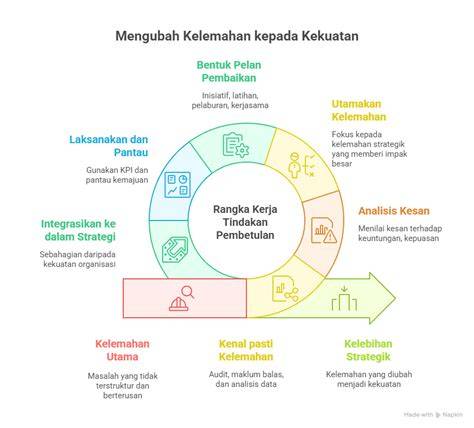 Mengubah Kelemahan kepada Kekuatan

Bentuk Pelan Pembaikan

Inisiatif, latihan, pelaburan, kerjasama

Utamakan Kelemahan

Fokus kepada kelemahan strategik yang memberi impak besar

Laksanakan dan Pantau

Gunakan KPI dan pantau kemajuan

Rangka Kerja Tindakan Pembetulan

Analisis Kesan

Menilai kesan terhadap keuntungan, kepuasan

Integrasikan ke dalam Strategi

Sebahagian daripada kekuatan organisasi

Kelemahan Utama

Masalah yang tidak terstruktur dan berterusan

Kenal pasti Kelemahan

Audit, maklum balas, dan analisis data

Kelebihan Strategik

Kelemahan yang diubah menjadi kekuatan

Made with Napkin